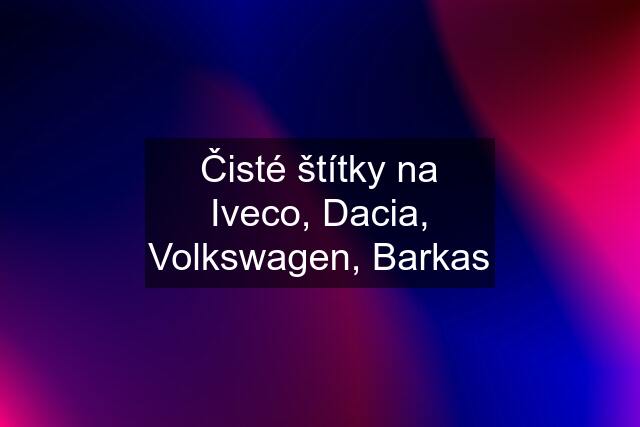 Čisté štítky na Iveco, Dacia, Volkswagen, Barkas